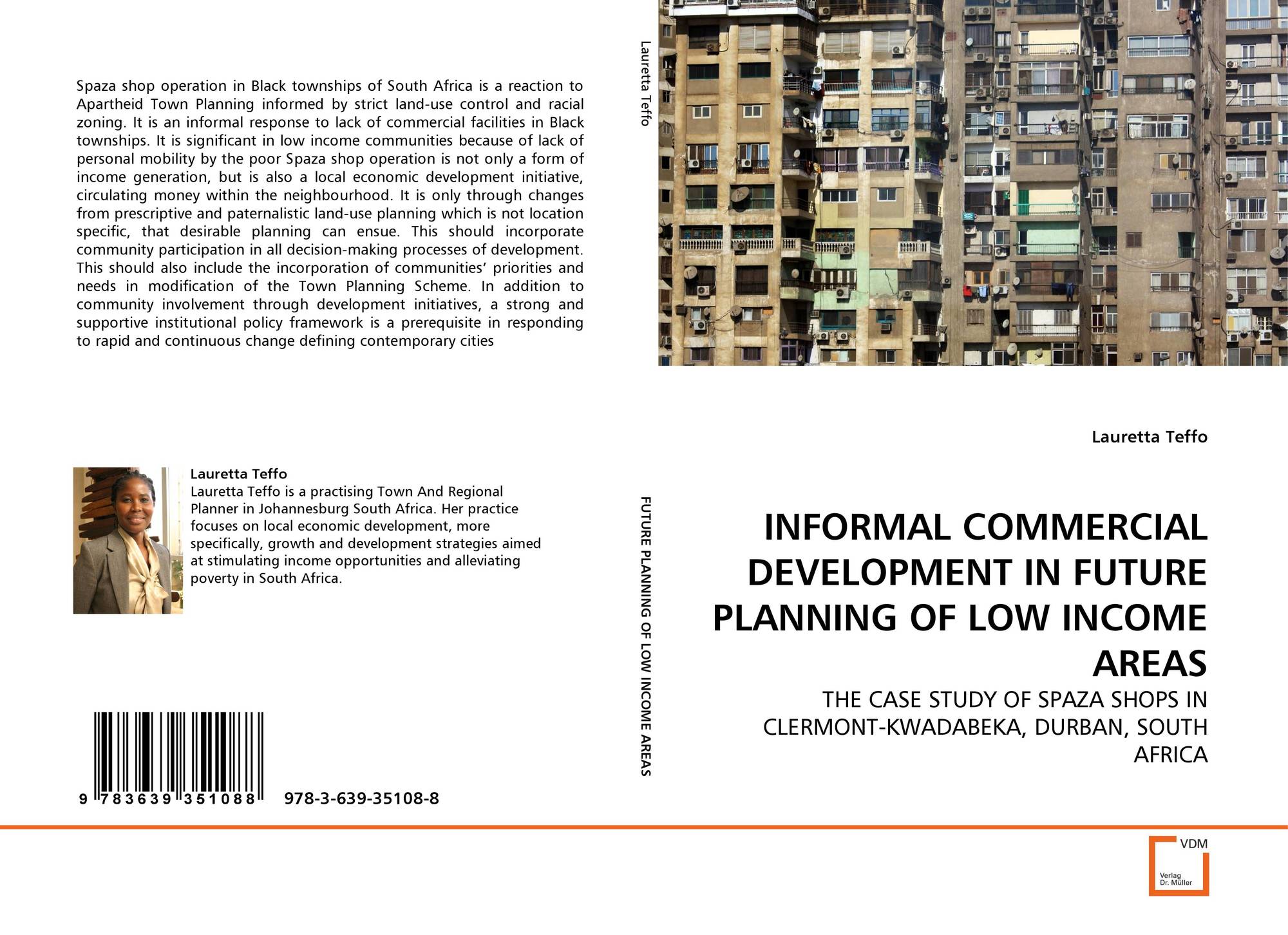 Spaza shop operation in Black townships of South Africa is a reaction to Apartheid Town Planning informed by strict land-use control and racial zoning. It is an informal response to lack of commercial facilities in Black townships. It is significant in low income communities because of lack of personal mobility by the poor Spaza shop operation is not only a form of income generation, but is also a local economic development initiative, circulating money within the neighbourhood. It is only through changes from prescriptive and paternalistic land-use planning which is not location specific, that desirable planning can ensue. This should incorporate community participation in all decision-making processes of development. This should also include the incorporation of communities' priorities and needs in modification of the Town Planning Scheme. In addition to community involvement through development initiatives, a strong and supportive institutional policy framework is a prerequisite in responding to rapid and continuous change defining contemporary cities

Lauretta Teffo
Lauretta Teffo is a practising Town And Regional Planner in Johannesburg South Africa. Her practice focuses on local economic development, more specifically, growth and development strategies aimed at stimulating income opportunities and alleviating poverty in South Africa.

9 783639 351088 978-3-639-35108-8

Lauretta Teffo

FUTURE PLANNING OF LOW INCOME AREAS

Lauretta Teffo

INFORMAL COMMERCIAL DEVELOPMENT IN FUTURE PLANNING OF LOW INCOME AREAS

THE CASE STUDY OF SPAZA SHOPS IN CLERMONT-KWADABEKA, DURBAN, SOUTH AFRICA

VDM
Verlag Dr. Müller